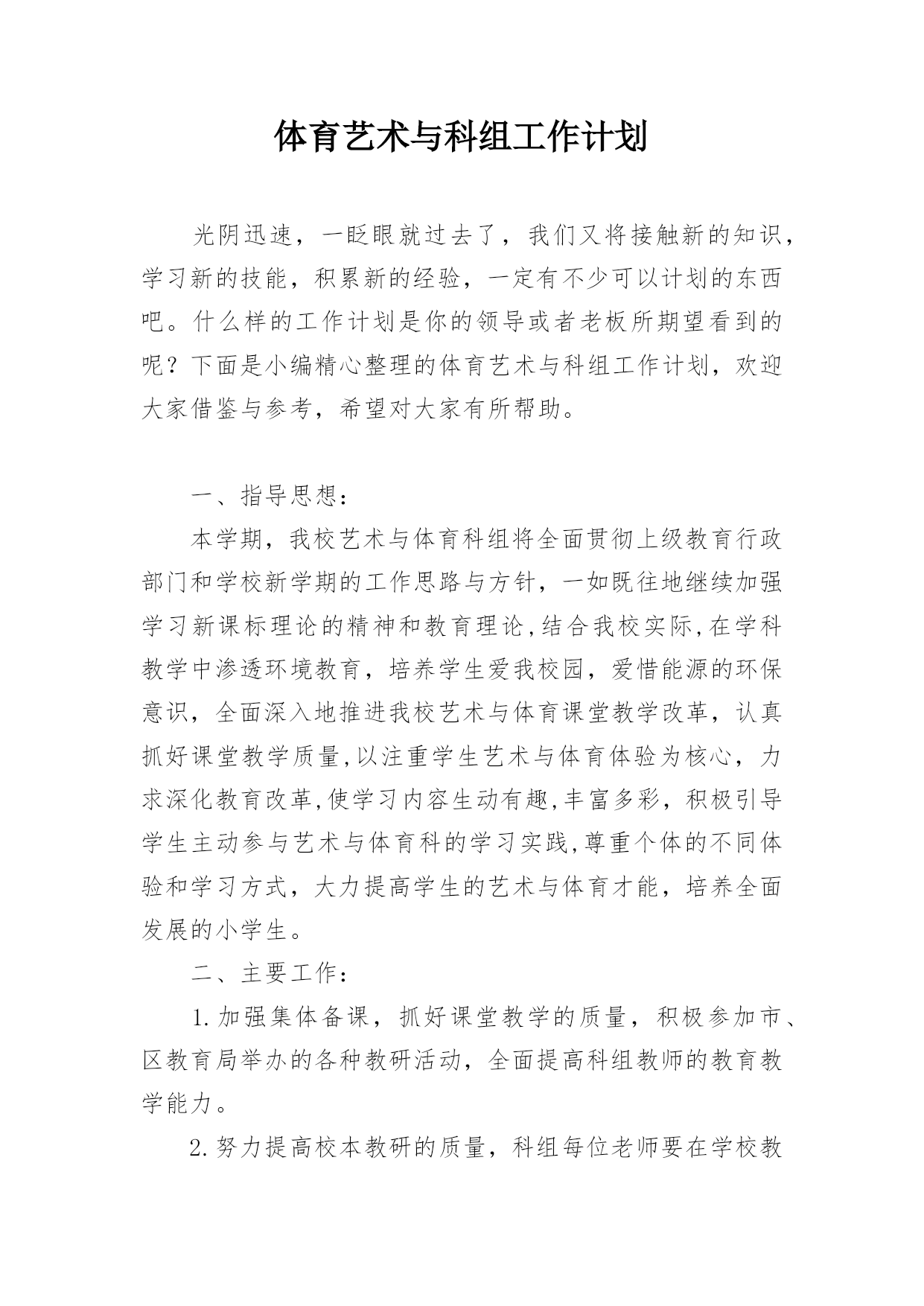 体育艺术与科组工作计划

光阴迅速，一眨眼就过去了，我们又将接触新的知识，学习新的技能，积累新的经验，一定有不少可以计划的东西吧。什么样的工作计划是你的领导或者老板所期望看到的呢？下面是小编精心整理的体育艺术与科组工作计划，欢迎大家借鉴与参考，希望对大家有所帮助。

一、指导思想：

本学期，我校艺术与体育科组将全面贯彻上级教育行政部门和学校新学期的工作思路与方针，一如既往地继续加强学习新课标理论的精神和教育理论,结合我校实际,在学科教学中渗透环境教育，培养学生爱我校园，爱惜能源的环保意识，全面深入地推进我校艺术与体育课堂教学改革，认真抓好课堂教学质量,以注重学生艺术与体育体验为核心，力求深化教育改革,使学习内容生动有趣,丰富多彩，积极引导学生主动参与艺术与体育科的学习实践,尊重个体的不同体验和学习方式，大力提高学生的艺术与体育才能，培养全面发展的小学生。

二、主要工作：

1.加强集体备课，抓好课堂教学的质量，积极参加市、区教育局举办的各种教研活动，全面提高科组教师的教育教学能力。

2.努力提高校本教研的质量，科组每位老师要在学校教